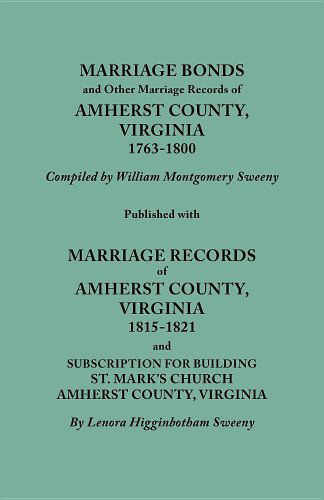 MARRIAGE BONDS
and Other Marriage Records of
AMHERST COUNTY, VIRGINIA
1763-1800

Compiled by William Montgomery Sweeny

Published with

MARRIAGE RECORDS
of
AMHERST COUNTY, VIRGINIA
1815-1821
and
SUBSCRIPTION FOR BUILDING
ST. MARK'S CHURCH
AMHERST COUNTY, VIRGINIA

By Lenora Higginbotham Sweeny